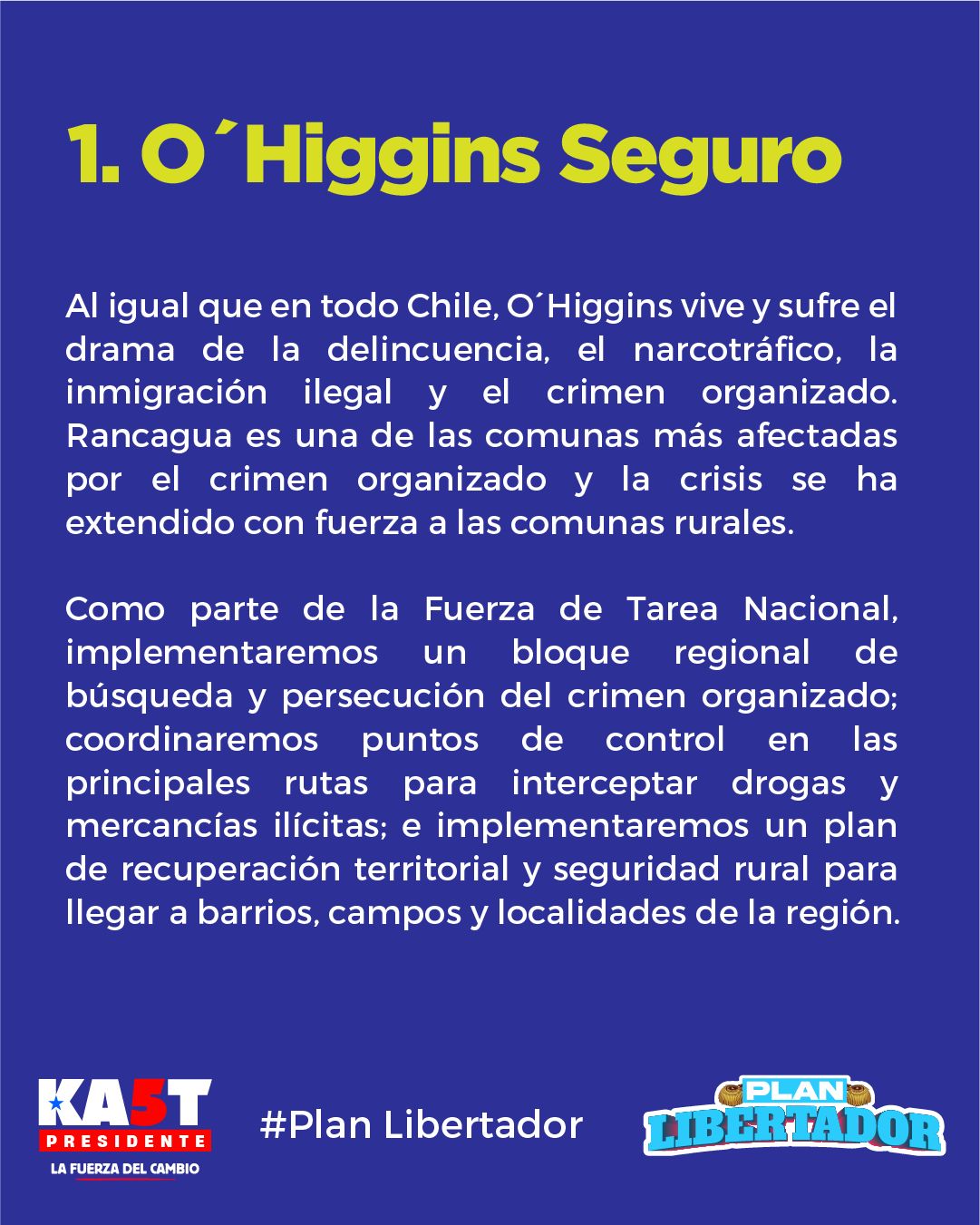 1. O´Higgins Seguro

Al igual que en todo Chile, O´Higgins vive y sufre el drama de la delincuencia, el narcotráfico, la inmigración ilegal y el crimen organizado. Rancagua es una de las comunas más afectadas por el crimen organizado y la crisis se ha extendido con fuerza a las comunas rurales.

Como parte de la Fuerza de Tarea Nacional, implementaremos un bloque regional de búsqueda y persecución del crimen organizado; coordinaremos puntos de control en las principales rutas para interceptar drogas y mercancías ilícitas; e implementaremos un plan de recuperación territorial y seguridad rural para llegar a barrios, campos y localidades de la región.

KA5T
PRESIDENTE
LA FUERZA DEL CAMBIO

#Plan Libertador

PLAN
LIBERTADOR